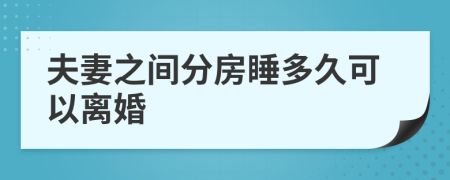 夫妻之间分房睡多久可以离婚